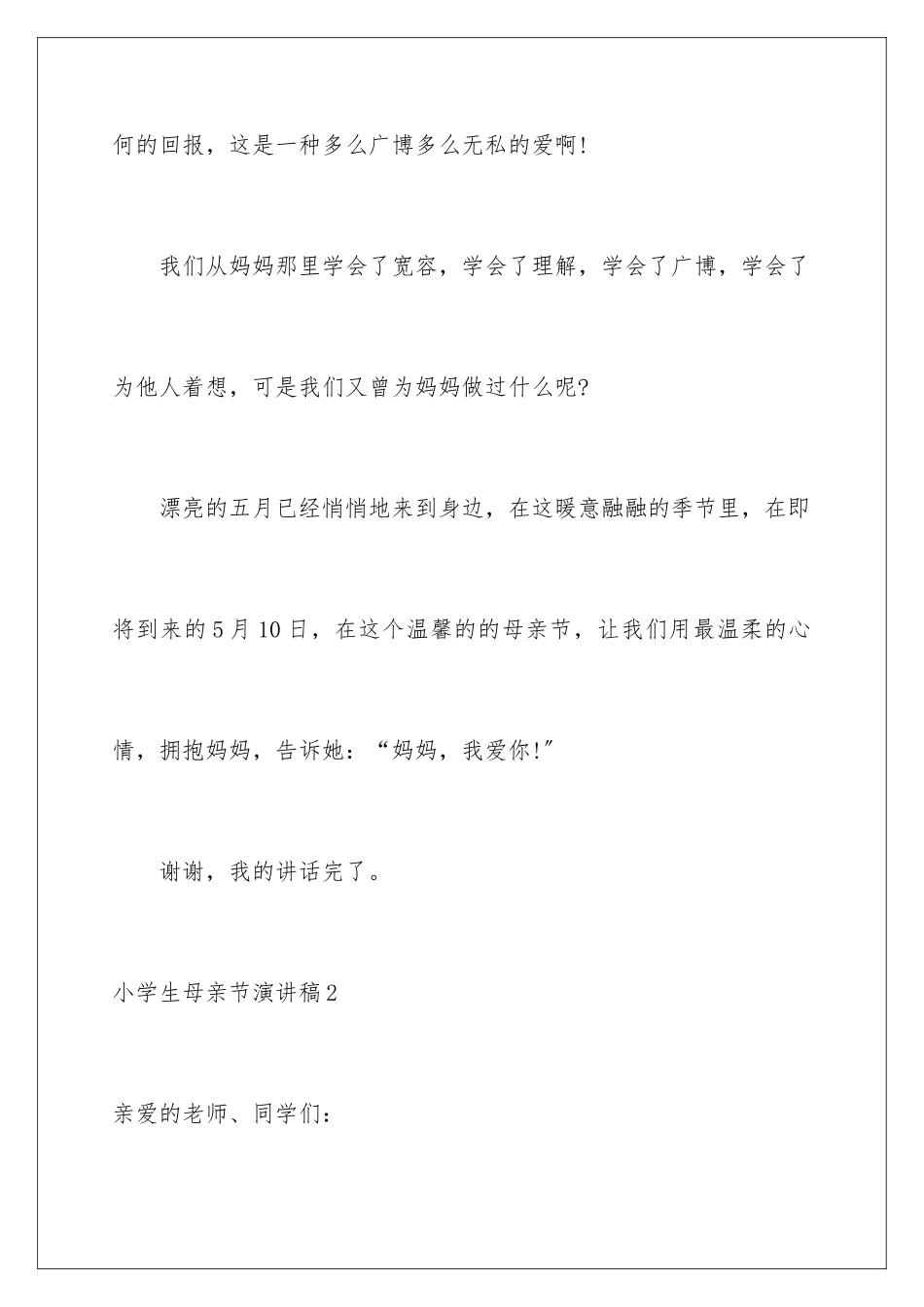 何的回报，这是一种多么广博多么无私的爱啊!

我们从妈妈那里学会了宽容，学会了理解，学会了广博，学会了为他人着想，可是我们又曾为妈妈做过什么呢?

漂亮的五月已经悄悄地来到身边，在这暖意融融的季节里，在即将到来的5月10日，在这个温馨的的母亲节，让我们用最温柔的心情，拥抱妈妈，告诉她：“妈妈，我爱你!”

谢谢，我的讲话完了。

小学生母亲节演讲稿2

亲爱的老师、同学们：